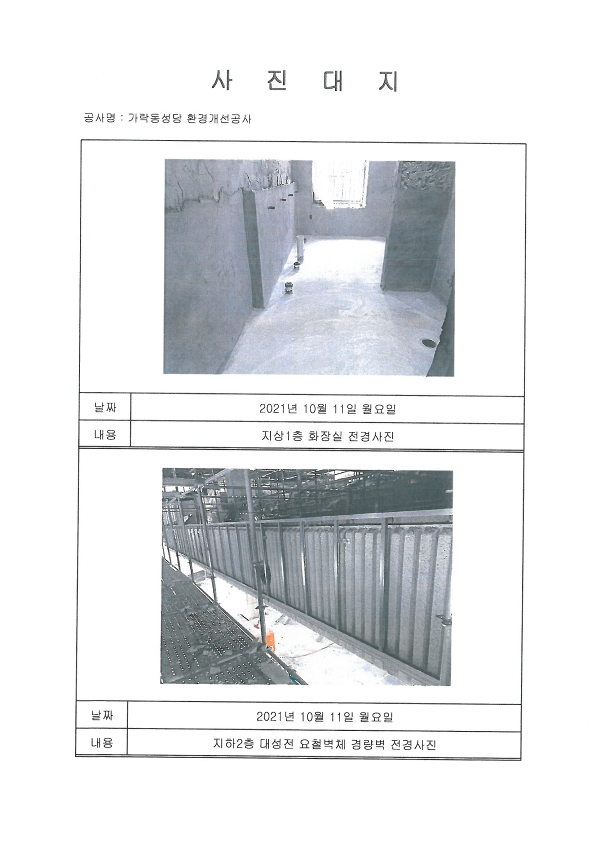 사 진 대 지

공사명 : 가락동성당 환경개선공사

| 날짜 | 2021년 10월 11일 월요일 |
|---|---|
| 내용 | 지상1층 화장실 전경사진 |

| 날짜 | 2021년 10월 11일 월요일 |
|---|---|
| 내용 | 지하2층 대성전 요철벽체 경량벽 전경사진 |